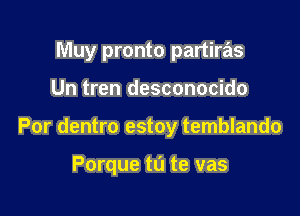 Muy pronto partirás
Un tren desconocido
Por dentro estoy temblando
Porque tú te vas